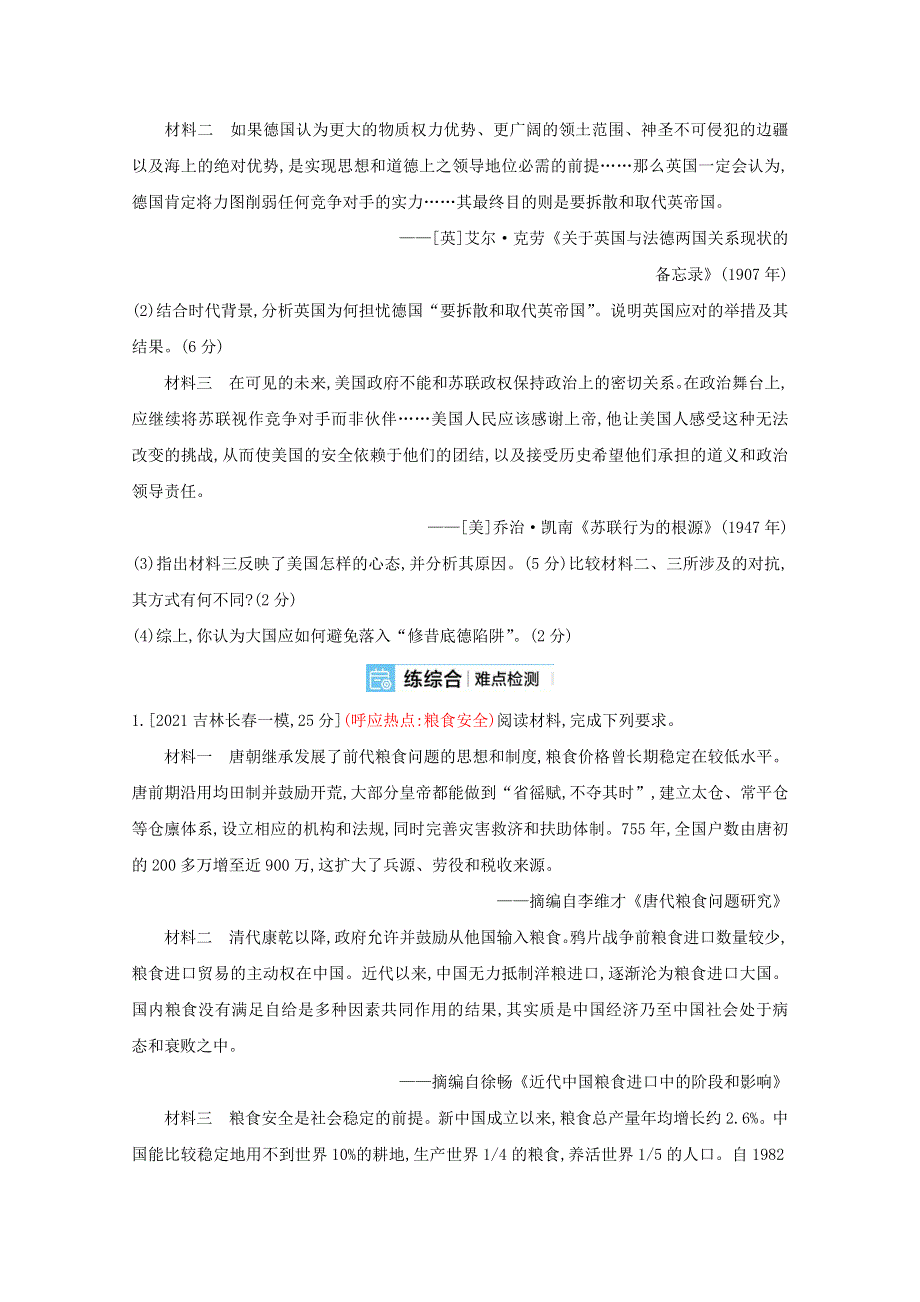 材料二　如果德国认为更大的物质权力优势、更广阔的领土范围、神圣不可侵犯的边疆以及海上的绝对优势,是实现思想和道德上之领导地位必需的前提……那么英国一定会认为,德国肯定将力图削弱任何竞争对手的实力……其最终目的则是要拆散和取代英帝国。

——[英]艾尔·克劳《关于英国与法德两国关系现状的备忘录》(1907年)

(2)结合时代背景,分析英国为何担忧德国“要拆散和取代英帝国”。说明英国应对的举措及其结果。(6分)

材料三　在可见的未来,美国政府不能和苏联政权保持政治上的密切关系。在政治舞台上,应继续将苏联视作竞争对手而非伙伴……美国人民应该感谢上帝,他让美国人感受这种无法改变的挑战,从而使美国的安全依赖于他们的团结,以及接受历史希望他们承担的道义和政治领导责任。

——[美]乔治·凯南《苏联行为的根源》(1947年)

(3)指出材料三反映了美国怎样的心态,并分析其原因。(5分)比较材料二、三所涉及的对抗,其方式有何不同?(2分)

(4)综上,你认为大国应如何避免落入“修昔底德陷阱”。(2分)

练综合 | 难点检测

1.[2021吉林长春一模,25分](呼应热点:粮食安全)阅读材料,完成下列要求。

材料一　唐朝继承发展了前代粮食问题的思想和制度,粮食价格曾长期稳定在较低水平。唐前期沿用均田制并鼓励开荒,大部分皇帝都能做到“省徭赋,不夺其时”,建立太仓、常平仓等仓廪体系,设立相应的机构和法规,同时完善灾害救济和扶助体制。755年,全国户数由唐初的200多万增至近900万,这扩大了兵源、劳役和税收来源。

——摘编自李维才《唐代粮食问题研究》

材料二　清代康乾以降,政府允许并鼓励从他国输入粮食。鸦片战争前粮食进口数量较少,粮食进口贸易的主动权在中国。近代以来,中国无力抵制洋粮进口,逐渐沦为粮食进口大国。国内粮食没有满足自给是多种因素共同作用的结果,其实质是中国经济乃至中国社会处于病态和衰败之中。

——摘编自徐畅《近代中国粮食进口中的阶段和影响》

材料三　粮食安全是社会稳定的前提。新中国成立以来,粮食总产量年均增长约2.6%。中国能比较稳定地用不到世界10%的耕地,生产世界1/4的粮食,养活世界1/5的人口。自1982